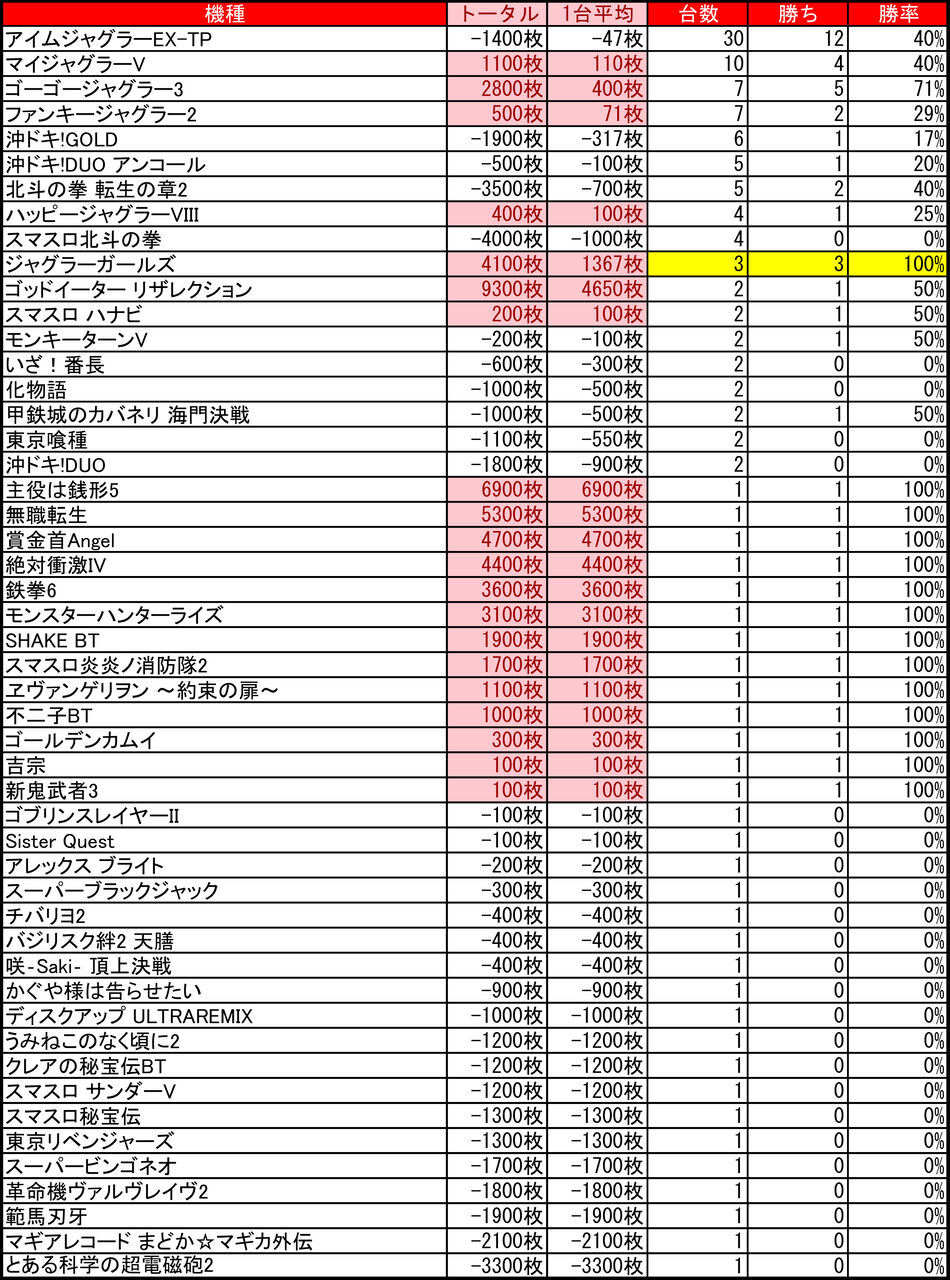 | 機種 | トータル | 1台平均 | 台数 | 勝ち | 勝率 |
|---|---|---|---|---|---|
| アイムジャグラーEX-TP | -1400枚 | -47枚 | 30 | 12 | 40% |
| マイジャグラーV | 1100枚 | 110枚 | 10 | 4 | 40% |
| ゴーゴージャグラー3 | 2800枚 | 400枚 | 7 | 5 | 71% |
| ファンキージャグラー2 | 500枚 | 71枚 | 7 | 2 | 29% |
| 沖ドキ!GOLD | -1900枚 | -317枚 | 6 | 1 | 17% |
| 沖ドキ!DUO アンコール | -500枚 | -100枚 | 5 | 1 | 20% |
| 北斗の拳 転生の章2 | -3500枚 | -700枚 | 5 | 2 | 40% |
| ハッピージャグラーVIII | 400枚 | 100枚 | 4 | 1 | 25% |
| スマスロ北斗の拳 | -4000枚 | -1000枚 | 4 | 0 | 0% |
| ジャグラーガールズ | 4100枚 | 1367枚 | 3 | 3 | 100% |
| ゴッドイーター リザレクション | 9300枚 | 4650枚 | 2 | 1 | 50% |
| スマスロ ハナビ | 200枚 | 100枚 | 2 | 1 | 50% |
| モンキーターンV | -200枚 | -100枚 | 2 | 1 | 50% |
| いざ！番長 | -600枚 | -300枚 | 2 | 0 | 0% |
| 化物語 | -1000枚 | -500枚 | 2 | 0 | 0% |
| 甲鉄城のカバネリ 海門決戦 | -1000枚 | -500枚 | 2 | 1 | 50% |
| 東京喰種 | -1100枚 | -550枚 | 2 | 0 | 0% |
| 沖ドキ!DUO | -1800枚 | -900枚 | 2 | 0 | 0% |
| 主役は銭形5 | 6900枚 | 6900枚 | 1 | 1 | 100% |
| 無職転生 | 5300枚 | 5300枚 | 1 | 1 | 100% |
| 賞金首Angel | 4700枚 | 4700枚 | 1 | 1 | 100% |
| 絶対衝激IV | 4400枚 | 4400枚 | 1 | 1 | 100% |
| 鉄拳6 | 3600枚 | 3600枚 | 1 | 1 | 100% |
| モンスターハンターライズ | 3100枚 | 3100枚 | 1 | 1 | 100% |
| SHAKE BT | 1900枚 | 1900枚 | 1 | 1 | 100% |
| スマスロ炎炎ノ消防隊2 | 1700枚 | 1700枚 | 1 | 1 | 100% |
| ヱヴァンゲリヲン ～約束の扉～ | 1100枚 | 1100枚 | 1 | 1 | 100% |
| 不二子BT | 1000枚 | 1000枚 | 1 | 1 | 100% |
| ゴールデンカムイ | 300枚 | 300枚 | 1 | 1 | 100% |
| 吉宗 | 100枚 | 100枚 | 1 | 1 | 100% |
| 新鬼武者3 | 100枚 | 100枚 | 1 | 1 | 100% |
| ゴブリンスレイヤーII | -100枚 | -100枚 | 1 | 0 | 0% |
| Sister Quest | -100枚 | -100枚 | 1 | 0 | 0% |
| アレックス ブライト | -200枚 | -200枚 | 1 | 0 | 0% |
| スーパーブラックジャック | -300枚 | -300枚 | 1 | 0 | 0% |
| チバリヨ2 | -400枚 | -400枚 | 1 | 0 | 0% |
| バジリスク絆2 天膳 | -400枚 | -400枚 | 1 | 0 | 0% |
| 咲-Saki- 頂上決戦 | -400枚 | -400枚 | 1 | 0 | 0% |
| かぐや様は告らせたい | -900枚 | -900枚 | 1 | 0 | 0% |
| ディスクアップ ULTRAREMIX | -1000枚 | -1000枚 | 1 | 0 | 0% |
| うみねこのなく頃に2 | -1200枚 | -1200枚 | 1 | 0 | 0% |
| クレアの秘宝伝BT | -1200枚 | -1200枚 | 1 | 0 | 0% |
| スマスロ サンダーV | -1200枚 | -1200枚 | 1 | 0 | 0% |
| スマスロ秘宝伝 | -1300枚 | -1300枚 | 1 | 0 | 0% |
| 東京リベンジャーズ | -1300枚 | -1300枚 | 1 | 0 | 0% |
| スーパービンゴネオ | -1700枚 | -1700枚 | 1 | 0 | 0% |
| 革命機ヴァルヴレイヴ2 | -1800枚 | -1800枚 | 1 | 0 | 0% |
| 範馬刃牙 | -1900枚 | -1900枚 | 1 | 0 | 0% |
| マギアレコード まどか☆マギカ外伝 | -2100枚 | -2100枚 | 1 | 0 | 0% |
| とある科学の超電磁砲2 | -3300枚 | -3300枚 | 1 | 0 | 0% |